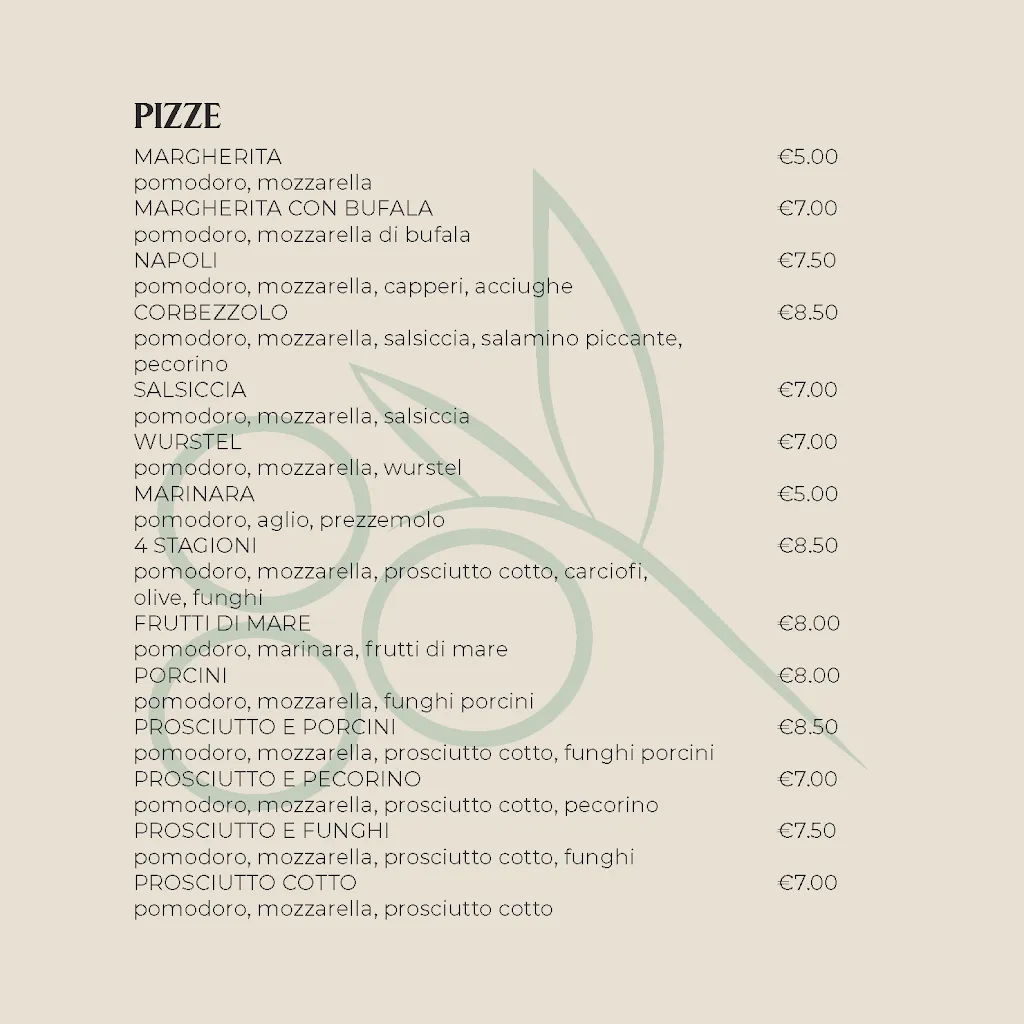 PIZZE

MARGHERITA €5.00
pomodoro, mozzarella

MARGHERITA CON BUFALA €7.00
pomodoro, mozzarella di bufala

NAPOLI €7.50
pomodoro, mozzarella, capperi, acciughe

CORBEZZOLO €8.50
pomodoro, mozzarella, salsiccia, salamino piccante, pecorino

SALSICCIA €7.00
pomodoro, mozzarella, salsiccia

WURSTEL €7.00
pomodoro, mozzarella, wurstel

MARINARA €5.00
pomodoro, aglio, prezzemolo

4 STAGIONI €8.50
pomodoro, mozzarella, prosciutto cotto, carciofi, olive, funghi

FRUTTI DI MARE €8.00
pomodoro, marinara, frutti di mare

PORCINI €8.00
pomodoro, mozzarella, funghi porcini

PROSCIUTTO E PORCINI €8.50
pomodoro, mozzarella, prosciutto cotto, funghi porcini

PROSCIUTTO E PECORINO €7.00
pomodoro, mozzarella, prosciutto cotto, pecorino

PROSCIUTTO E FUNGHI €7.50
pomodoro, mozzarella, prosciutto cotto, funghi

PROSCIUTTO COTTO €7.00
pomodoro, mozzarella, prosciutto cotto